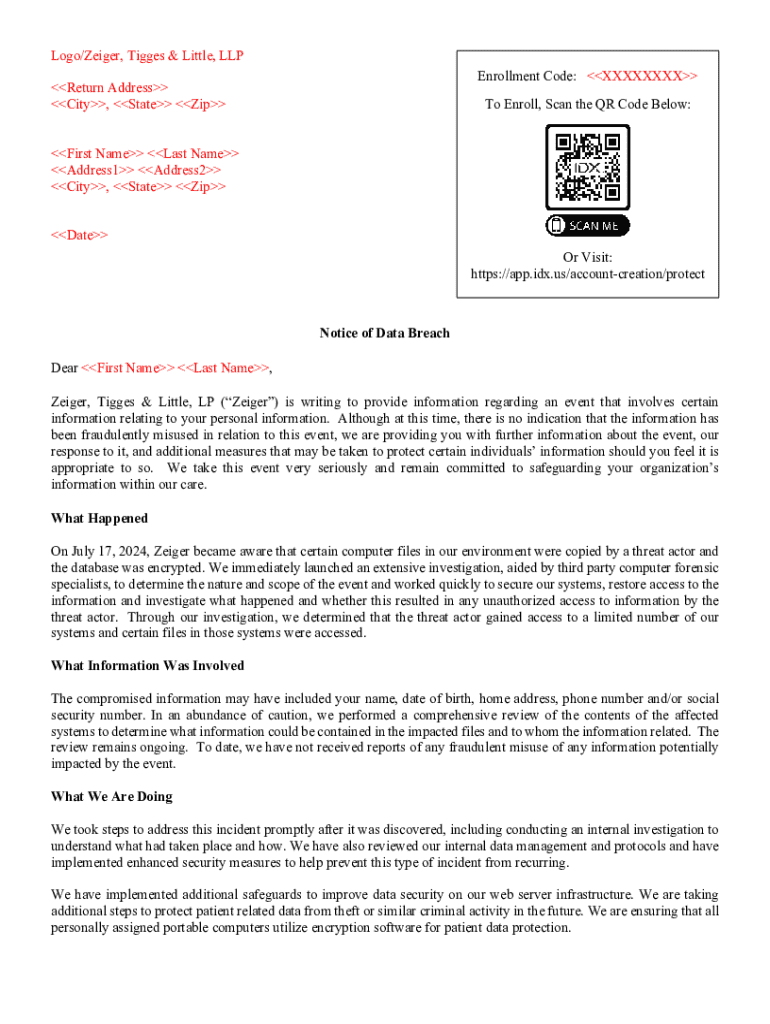 Logo/Zeiger, Tigges & Little, LLP

<<Return Address>>
<<City>>, <<State>> <<Zip>>

<<First Name>> <<Last Name>>
<<Address1>> <<Address2>>
<<City>>, <<State>> <<Zip>>

<<Date>>

Enrollment Code: <<XXXXXXXX>>

To Enroll, Scan the QR Code Below:

IDX

SCAN ME

Or Visit:
https://app.idx.us/account-creation/protect

Notice of Data Breach

Dear <<First Name>> <<Last Name>>,

Zeiger, Tigges & Little, LP ("Zeiger") is writing to provide information regarding an event that involves certain information relating to your personal information. Although at this time, there is no indication that the information has been fraudulently misused in relation to this event, we are providing you with further information about the event, our response to it, and additional measures that may be taken to protect certain individuals' information should you feel it is appropriate to so. We take this event very seriously and remain committed to safeguarding your organization's information within our care.

What Happened

On July 17, 2024, Zeiger became aware that certain computer files in our environment were copied by a threat actor and the database was encrypted. We immediately launched an extensive investigation, aided by third party computer forensic specialists, to determine the nature and scope of the event and worked quickly to secure our systems, restore access to the information and investigate what happened and whether this resulted in any unauthorized access to information by the threat actor. Through our investigation, we determined that the threat actor gained access to a limited number of our systems and certain files in those systems were accessed.

What Information Was Involved

The compromised information may have included your name, date of birth, home address, phone number and/or social security number. In an abundance of caution, we performed a comprehensive review of the contents of the affected systems to determine what information could be contained in the impacted files and to whom the information related. The review remains ongoing. To date, we have not received reports of any fraudulent misuse of any information potentially impacted by the event.

What We Are Doing

We took steps to address this incident promptly after it was discovered, including conducting an internal investigation to understand what had taken place and how. We have also reviewed our internal data management and protocols and have implemented enhanced security measures to help prevent this type of incident from recurring.

We have implemented additional safeguards to improve data security on our web server infrastructure. We are taking additional steps to protect patient related data from theft or similar criminal activity in the future. We are ensuring that all personally assigned portable computers utilize encryption software for patient data protection.